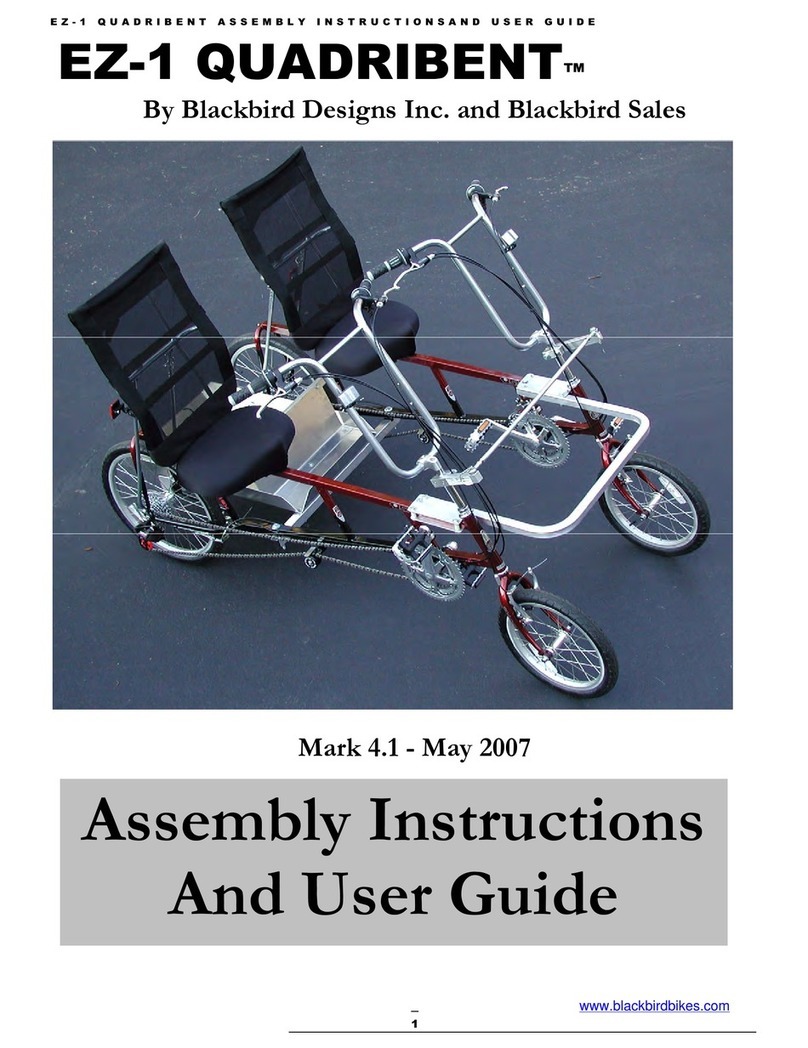 EZ-1 QUADRIBENT ASSEMBLY INSTRUCTIONSAND USER GUIDE

EZ-1 QUADRIBENT™

By Blackbird Designs Inc. and Blackbird Sales

Mark 4.1 - May 2007

Assembly Instructions And User Guide

www.blackbirdbikes.com

1